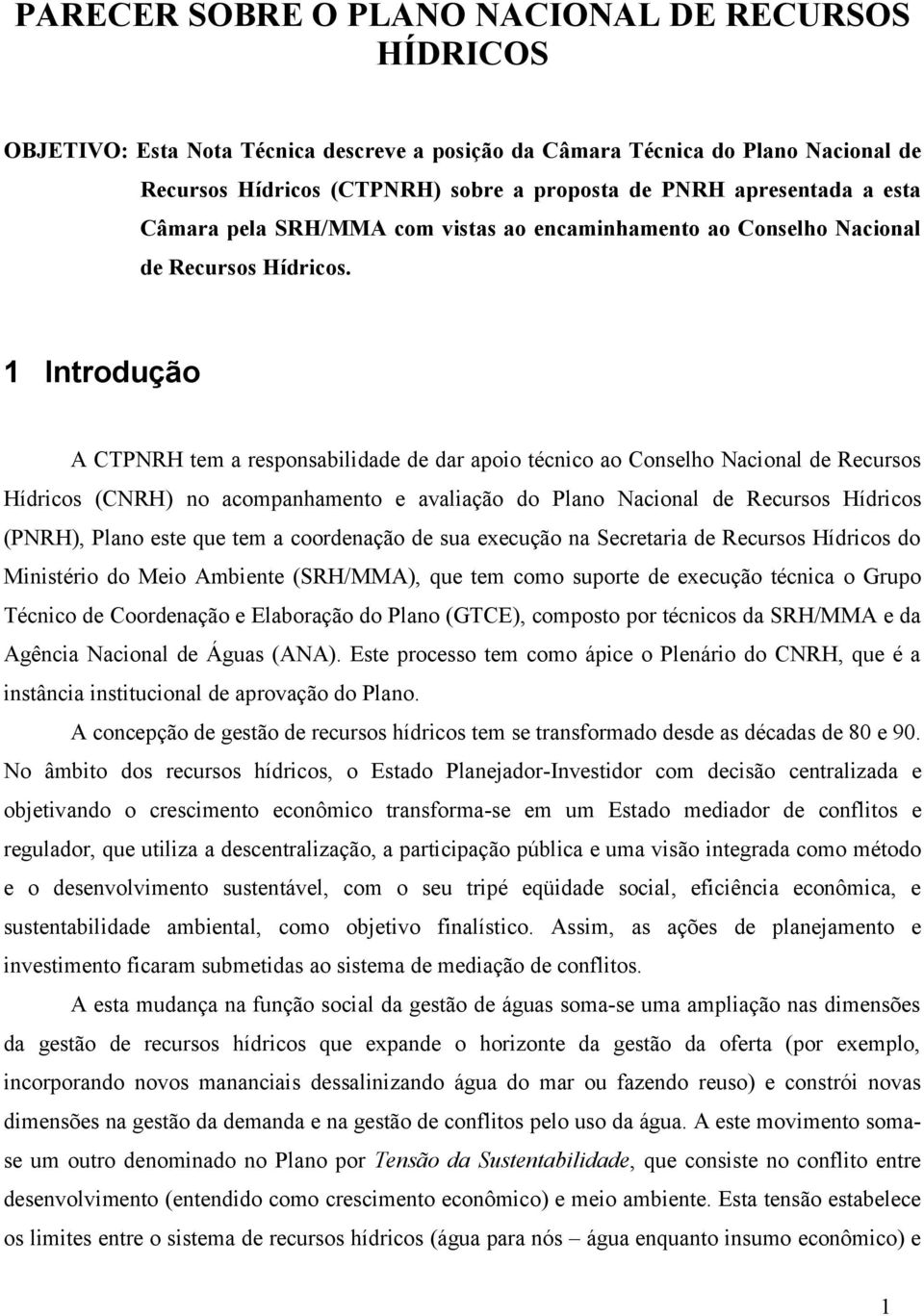 PARECER SOBRE O PLANO NACIONAL DE RECURSOS HÍDRICOS

OBJETIVO: Esta Nota Técnica descreve a posição da Câmara Técnica do Plano Nacional de Recursos Hídricos (CTPNRH) sobre a proposta de PNRH apresentada a esta Câmara pela SRH/MMA com vistas ao encaminhamento ao Conselho Nacional de Recursos Hídricos.

1 Introdução

A CTPNRH tem a responsabilidade de dar apoio técnico ao Conselho Nacional de Recursos Hídricos (CNRH) no acompanhamento e avaliação do Plano Nacional de Recursos Hídricos (PNRH), Plano este que tem a coordenação de sua execução na Secretaria de Recursos Hídricos do Ministério do Meio Ambiente (SRH/MMA), que tem como suporte de execução técnica o Grupo Técnico de Coordenação e Elaboração do Plano (GTCE), composto por técnicos da SRH/MMA e da Agência Nacional de Águas (ANA). Este processo tem como ápice o Plenário do CNRH, que é a instância institucional de aprovação do Plano.

A concepção de gestão de recursos hídricos tem se transformado desde as décadas de 80 e 90. No âmbito dos recursos hídricos, o Estado Planejador-Investidor com decisão centralizada e objetivando o crescimento econômico transforma-se em um Estado mediador de conflitos e regulador, que utiliza a descentralização, a participação pública e uma visão integrada como método e o desenvolvimento sustentável, com o seu tripé eqüidade social, eficiência econômica, e sustentabilidade ambiental, como objetivo finalístico. Assim, as ações de planejamento e investimento ficaram submetidas ao sistema de mediação de conflitos.

A esta mudança na função social da gestão de águas soma-se uma ampliação nas dimensões da gestão de recursos hídricos que expande o horizonte da gestão da oferta (por exemplo, incorporando novos mananciais dessalinizando água do mar ou fazendo reuso) e constrói novas dimensões na gestão da demanda e na gestão de conflitos pelo uso da água. A este movimento soma-se um outro denominado no Plano por Tensão da Sustentabilidade, que consiste no conflito entre desenvolvimento (entendido como crescimento econômico) e meio ambiente. Esta tensão estabelece os limites entre o sistema de recursos hídricos (água para nós – água enquanto insumo econômico) e

1